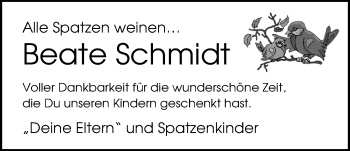 Alle Spatzen weinen…

Beate Schmidt

Voller Dankbarkeit für die wunderschöne Zeit, die Du unseren Kindern geschenkt hast.

„Deine Eltern“ und Spatzenkinder